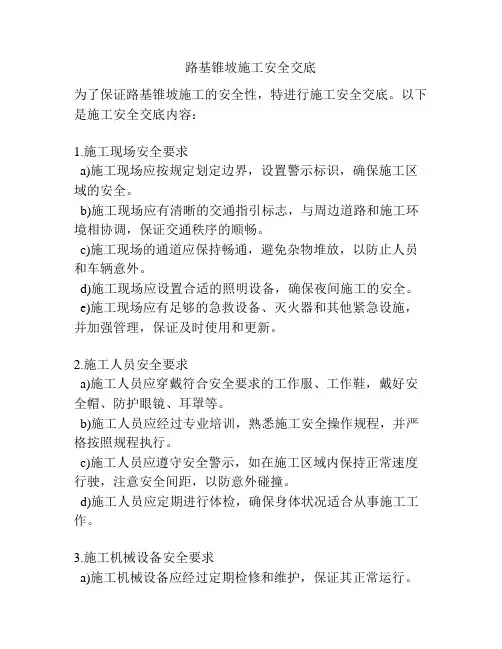 路基锥坡施工安全交底

为了保证路基锥坡施工的安全性，特进行施工安全交底。以下是施工安全交底内容：

1.施工现场安全要求
a)施工现场应按规定划定边界，设置警示标识，确保施工区域的安全。
b)施工现场应有清晰的交通指引标志，与周边道路和施工环境相协调，保证交通秩序的顺畅。
c)施工现场的通道应保持畅通，避免杂物堆放，以防止人员和车辆意外。
d)施工现场应设置合适的照明设备，确保夜间施工的安全。
e)施工现场应有足够的急救设备、灭火器和其他紧急设施，并加强管理，保证及时使用和更新。

2.施工人员安全要求
a)施工人员应穿戴符合安全要求的工作服、工作鞋，戴好安全帽、防护眼镜、耳罩等。
b)施工人员应经过专业培训，熟悉施工安全操作规程，并严格按照规程执行。
c)施工人员应遵守安全警示，如在施工区域内保持正常速度行驶，注意安全间距，以防意外碰撞。
d)施工人员应定期进行体检，确保身体状况适合从事施工工作。

3.施工机械设备安全要求
a)施工机械设备应经过定期检修和维护，保证其正常运行。